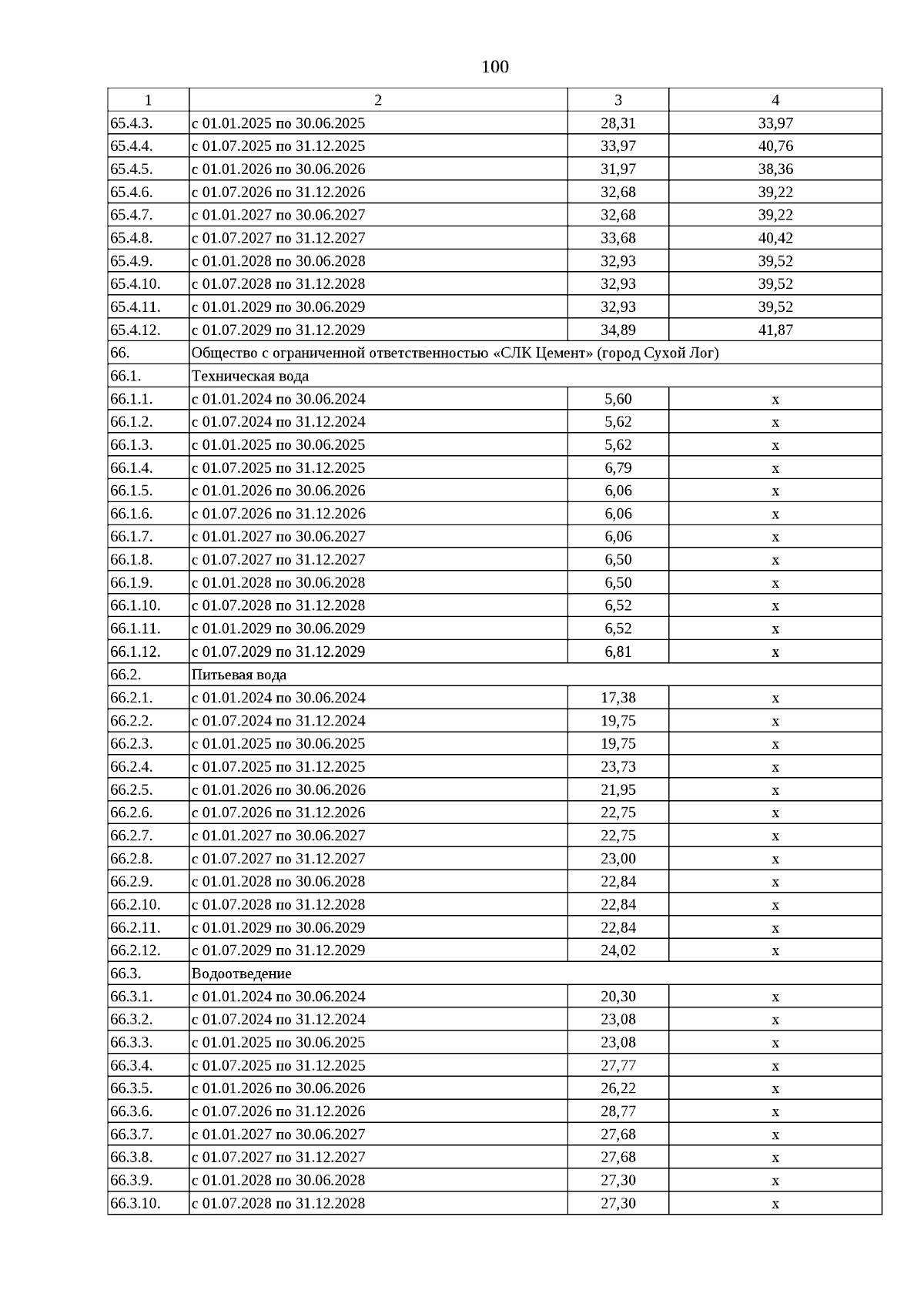 100

| 1 | 2 | 3 | 4 |
|---|---|---|---|
| 65.4.3. | с 01.01.2025 по 30.06.2025 | 28,31 | 33,97 |
| 65.4.4. | с 01.07.2025 по 31.12.2025 | 33,97 | 40,76 |
| 65.4.5. | с 01.01.2026 по 30.06.2026 | 31,97 | 38,36 |
| 65.4.6. | с 01.07.2026 по 31.12.2026 | 32,68 | 39,22 |
| 65.4.7. | с 01.01.2027 по 30.06.2027 | 32,68 | 39,22 |
| 65.4.8. | с 01.07.2027 по 31.12.2027 | 33,68 | 40,42 |
| 65.4.9. | с 01.01.2028 по 30.06.2028 | 32,93 | 39,52 |
| 65.4.10. | с 01.07.2028 по 31.12.2028 | 32,93 | 39,52 |
| 65.4.11. | с 01.01.2029 по 30.06.2029 | 32,93 | 39,52 |
| 65.4.12. | с 01.07.2029 по 31.12.2029 | 34,89 | 41,87 |
| 66. | Общество с ограниченной ответственностью «СЛК Цемент» (город Сухой Лог) | | |
| 66.1. | Техническая вода | | |
| 66.1.1. | с 01.01.2024 по 30.06.2024 | 5,60 | x |
| 66.1.2. | с 01.07.2024 по 31.12.2024 | 5,62 | x |
| 66.1.3. | с 01.01.2025 по 30.06.2025 | 5,62 | x |
| 66.1.4. | с 01.07.2025 по 31.12.2025 | 6,79 | x |
| 66.1.5. | с 01.01.2026 по 30.06.2026 | 6,06 | x |
| 66.1.6. | с 01.07.2026 по 31.12.2026 | 6,06 | x |
| 66.1.7. | с 01.01.2027 по 30.06.2027 | 6,06 | x |
| 66.1.8. | с 01.07.2027 по 31.12.2027 | 6,50 | x |
| 66.1.9. | с 01.01.2028 по 30.06.2028 | 6,50 | x |
| 66.1.10. | с 01.07.2028 по 31.12.2028 | 6,52 | x |
| 66.1.11. | с 01.01.2029 по 30.06.2029 | 6,52 | x |
| 66.1.12. | с 01.07.2029 по 31.12.2029 | 6,81 | x |
| 66.2. | Питьевая вода | | |
| 66.2.1. | с 01.01.2024 по 30.06.2024 | 17,38 | x |
| 66.2.2. | с 01.07.2024 по 31.12.2024 | 19,75 | x |
| 66.2.3. | с 01.01.2025 по 30.06.2025 | 19,75 | x |
| 66.2.4. | с 01.07.2025 по 31.12.2025 | 23,73 | x |
| 66.2.5. | с 01.01.2026 по 30.06.2026 | 21,95 | x |
| 66.2.6. | с 01.07.2026 по 31.12.2026 | 22,75 | x |
| 66.2.7. | с 01.01.2027 по 30.06.2027 | 22,75 | x |
| 66.2.8. | с 01.07.2027 по 31.12.2027 | 23,00 | x |
| 66.2.9. | с 01.01.2028 по 30.06.2028 | 22,84 | x |
| 66.2.10. | с 01.07.2028 по 31.12.2028 | 22,84 | x |
| 66.2.11. | с 01.01.2029 по 30.06.2029 | 22,84 | x |
| 66.2.12. | с 01.07.2029 по 31.12.2029 | 24,02 | x |
| 66.3. | Водоотведение | | |
| 66.3.1. | с 01.01.2024 по 30.06.2024 | 20,30 | x |
| 66.3.2. | с 01.07.2024 по 31.12.2024 | 23,08 | x |
| 66.3.3. | с 01.01.2025 по 30.06.2025 | 23,08 | x |
| 66.3.4. | с 01.07.2025 по 31.12.2025 | 27,77 | x |
| 66.3.5. | с 01.01.2026 по 30.06.2026 | 26,22 | x |
| 66.3.6. | с 01.07.2026 по 31.12.2026 | 28,77 | x |
| 66.3.7. | с 01.01.2027 по 30.06.2027 | 27,68 | x |
| 66.3.8. | с 01.07.2027 по 31.12.2027 | 27,68 | x |
| 66.3.9. | с 01.01.2028 по 30.06.2028 | 27,30 | x |
| 66.3.10. | с 01.07.2028 по 31.12.2028 | 27,30 | x |